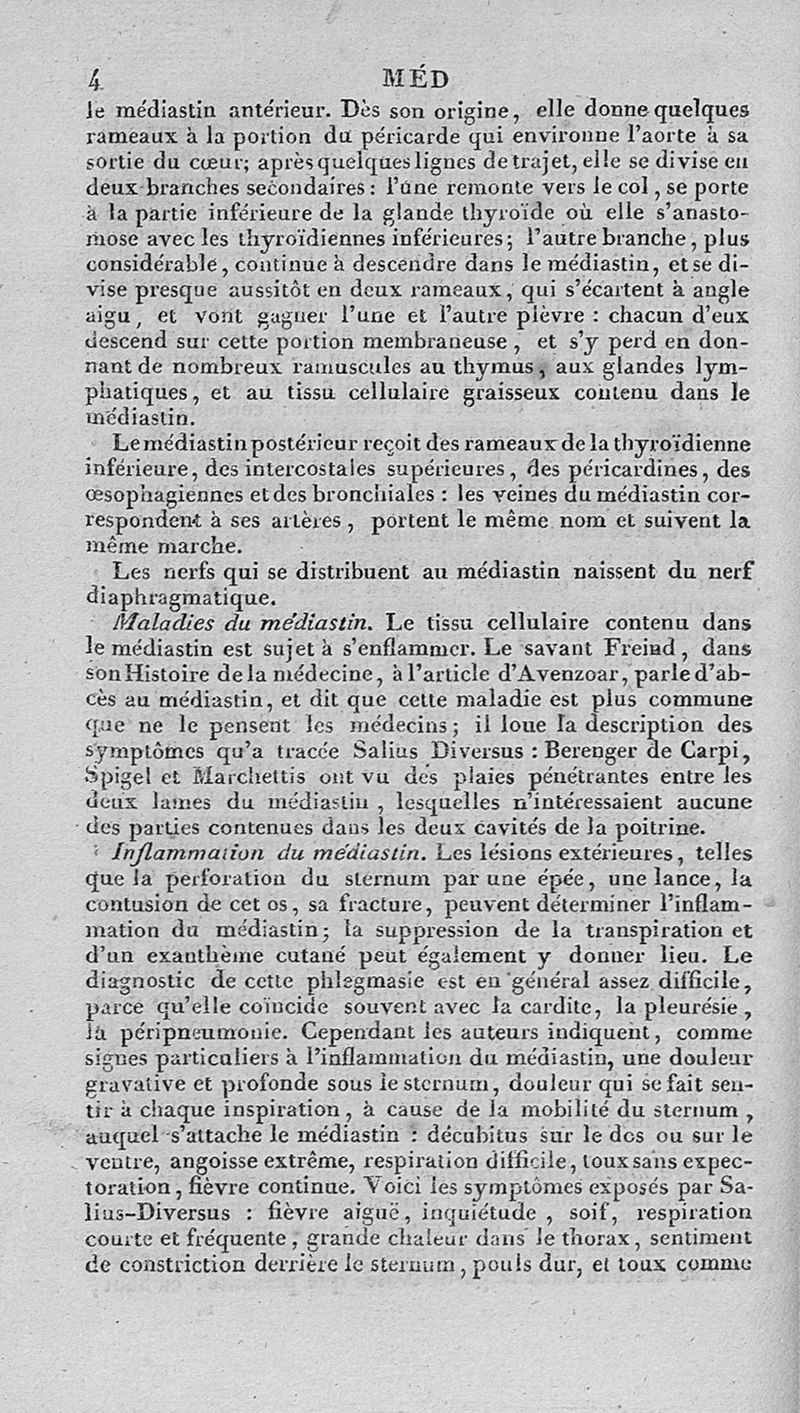 4 MÉD

le médiastin antérieur. Dès son origine, elle donne quelques rameaux à la portion du péricarde qui environne l'aorte à sa sortie du cœur; après quelques lignes de trajet, elle se divise en deux branches secondaires : l'une remonte vers le col, se porte à la partie inférieure de la glande thyroïde où elle s'anastomose avec les thyroïdiennes inférieures; l'autre branche, plus considérable, continue à descendre dans le médiastin, et se divise presque aussitôt en deux rameaux, qui s'écartent à angle aigu, et vont gagner l'une et l'autre plèvre : chacun d'eux descend sur cette portion membraneuse, et s'y perd en donnant de nombreux ramuscules au thymus, aux glandes lymphatiques, et au tissu cellulaire graisseux contenu dans le médiastin.

Le médiastin postérieur reçoit des rameaux de la thyroïdienne inférieure, des intercostales supérieures, des péricardines, des œsophagiennes et des bronchiales : les veines du médiastin correspondent à ses artères, portent le même nom et suivent la même marche.

Les nerfs qui se distribuent au médiastin naissent du nerf diaphragmatique.

Maladies du médiastin. Le tissu cellulaire contenu dans le médiastin est sujet à s'enflammer. Le savant Freind, dans son Histoire de la médecine, à l'article d'Avenzoar, parle d'abcès au médiastin, et dit que cette maladie est plus commune que ne le pensent les médecins; il loue la description des symptômes qu'a tracée Salius Diversus : Berenger de Carpi, Spigel et Marchettis ont vu des plaies pénétrantes entre les deux lames du médiastin, lesquelles n'intéressaient aucune des parties contenues dans les deux cavités de la poitrine.

Inflammation du médiastin. Les lésions extérieures, telles que la perforation du sternum par une épée, une lance, la contusion de cet os, sa fracture, peuvent déterminer l'inflammation du médiastin; la suppression de la transpiration et d'un exanthème cutané peut également y donner lieu. Le diagnostic de cette phlegmasie est en général assez difficile, parce qu'elle coïncide souvent avec la cardite, la pleurésie, la péripneumonie. Cependant les auteurs indiquent, comme signes particuliers à l'inflammation du médiastin, une douleur gravative et profonde sous le sternum, douleur qui se fait sentir à chaque inspiration, à cause de la mobilité du sternum, auquel s'attache le médiastin : décubitus sur le dos ou sur le ventre, angoisse extrême, respiration difficile, toux sans expectoration, fièvre continue. Voici les symptômes exposés par Salius-Diversus : fièvre aiguë, inquiétude, soif, respiration courte et fréquente, grande chaleur dans le thorax, sentiment de constriction derrière le sternum, pouls dur, et toux comme